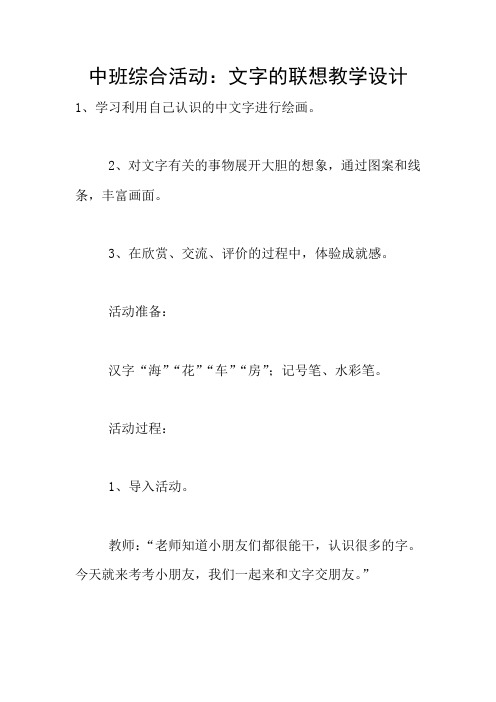 中班综合活动：文字的联想教学设计

1、学习利用自己认识的中文字进行绘画。

2、对文字有关的事物展开大胆的想象，通过图案和线条，丰富画面。

3、在欣赏、交流、评价的过程中，体验成就感。

活动准备：

汉字“海”“花”“车”“房”；记号笔、水彩笔。

活动过程：

1、导入活动。

教师：“老师知道小朋友们都很能干，认识很多的字。今天就来考考小朋友，我们一起来和文字交朋友。”